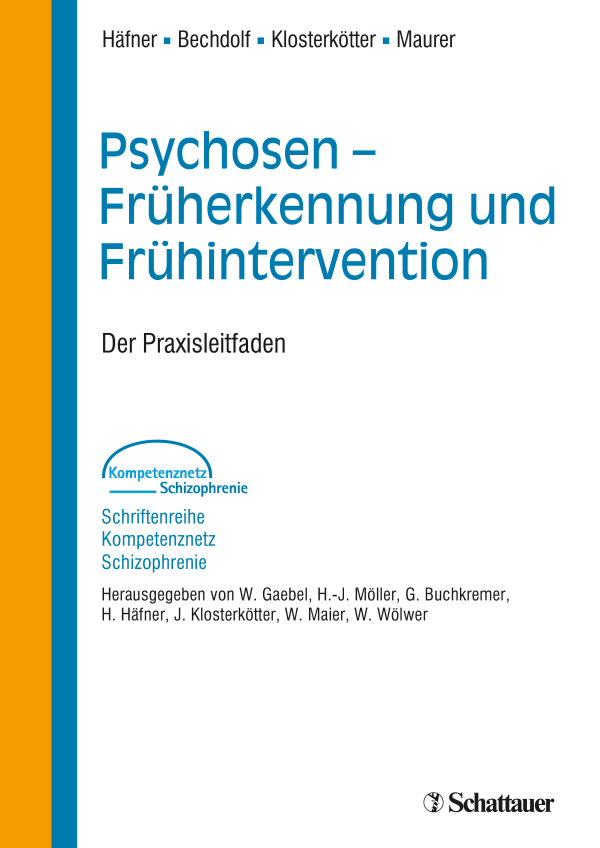 Häfner ▪ Bechdolf ▪ Klosterkötter ▪ Maurer

Psychosen – Früherkennung und Frühintervention

Der Praxisleitfaden

Kompetenznetz Schizophrenie

Schriftenreihe
Kompetenznetz
Schizophrenie

Herausgegeben von W. Gaebel, H.-J. Möller, G. Buchkremer, H. Häfner, J. Klosterkötter, W. Maier, W. Wölwer

Schattauer